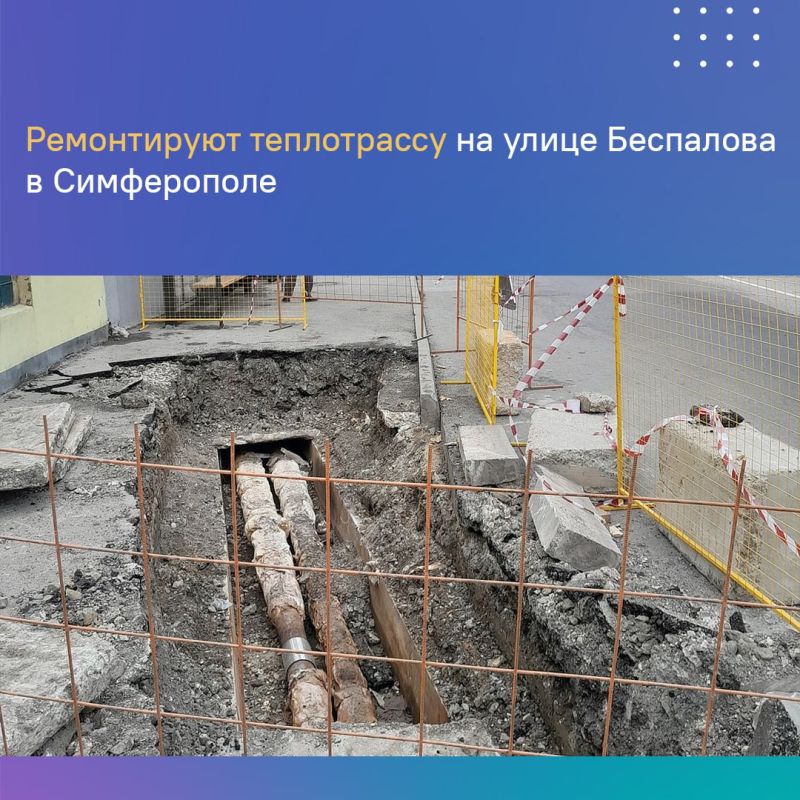 Ремонтируют теплотрассу на улице Беспалова в Симферополе